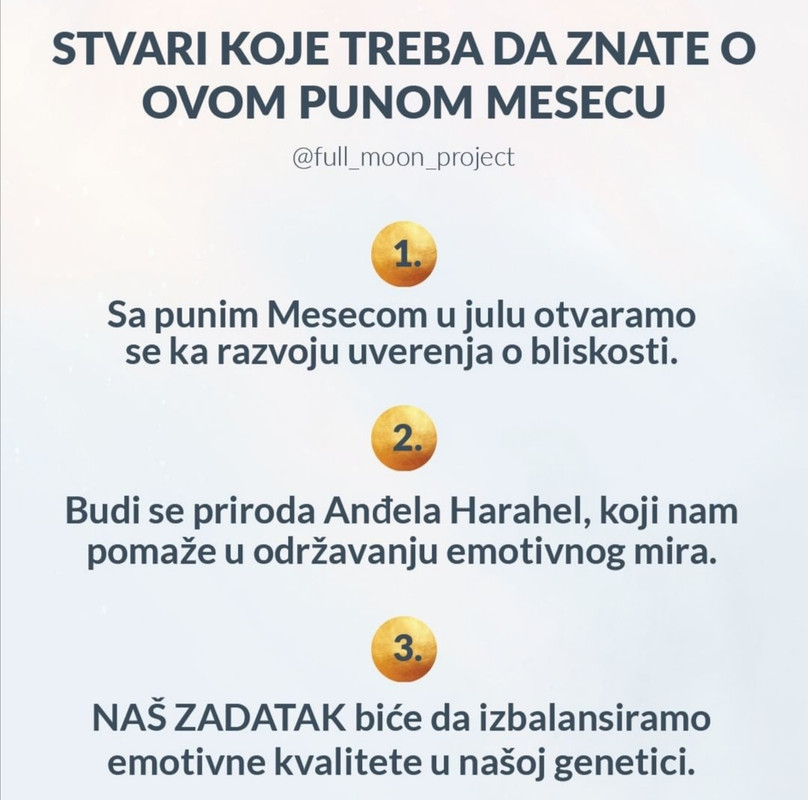 STVARI KOJE TREBA DA ZNATE O OVOM PUNOM MESECU

@full_moon_project

1.

Sa punim Mesecom u julu otvaramo se ka razvoju uverenja o bliskosti.

2.

Budi se priroda Anđela Harahel, koji nam pomaže u održavanju emotivnog mira.

3.

NAŠ ZADATAK biće da izbalansiramo emotivne kvalitete u našoj genetici.